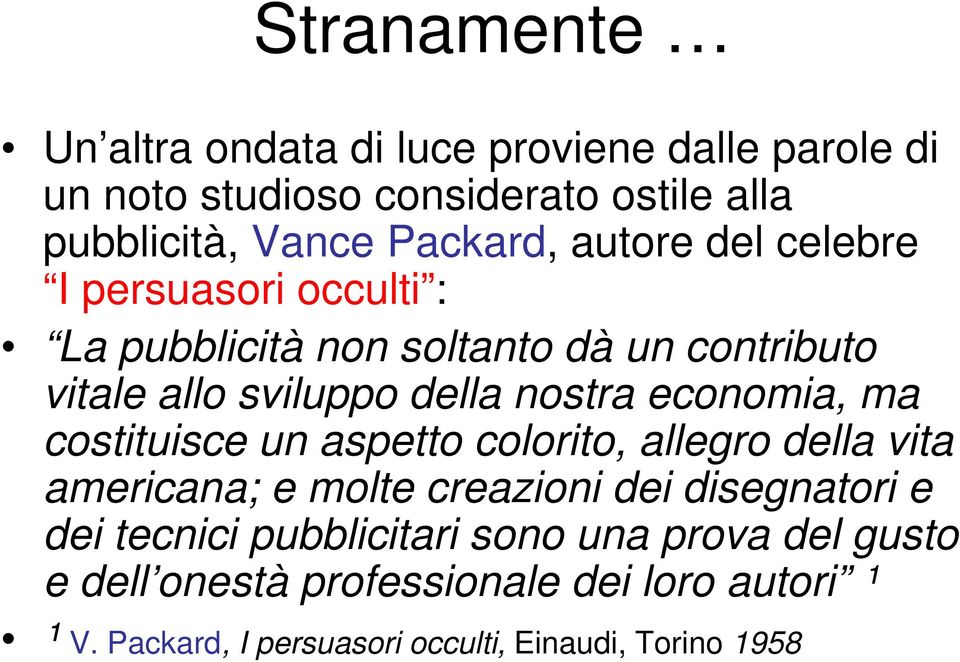 Stranamente …

• Un’altra ondata di luce proviene dalle parole di un noto studioso considerato ostile alla pubblicità, Vance Packard, autore del celebre “I persuasori occulti”:

• “La pubblicità non soltanto dà un contributo vitale allo sviluppo della nostra economia, ma costituisce un aspetto colorito, allegro della vita americana; e molte creazioni dei disegnatori e dei tecnici pubblicitari sono una prova del gusto e dell’onestà professionale dei loro autori” $^1$

• $^1$ V. Packard, I persuasori occulti, Einaudi, Torino 1958